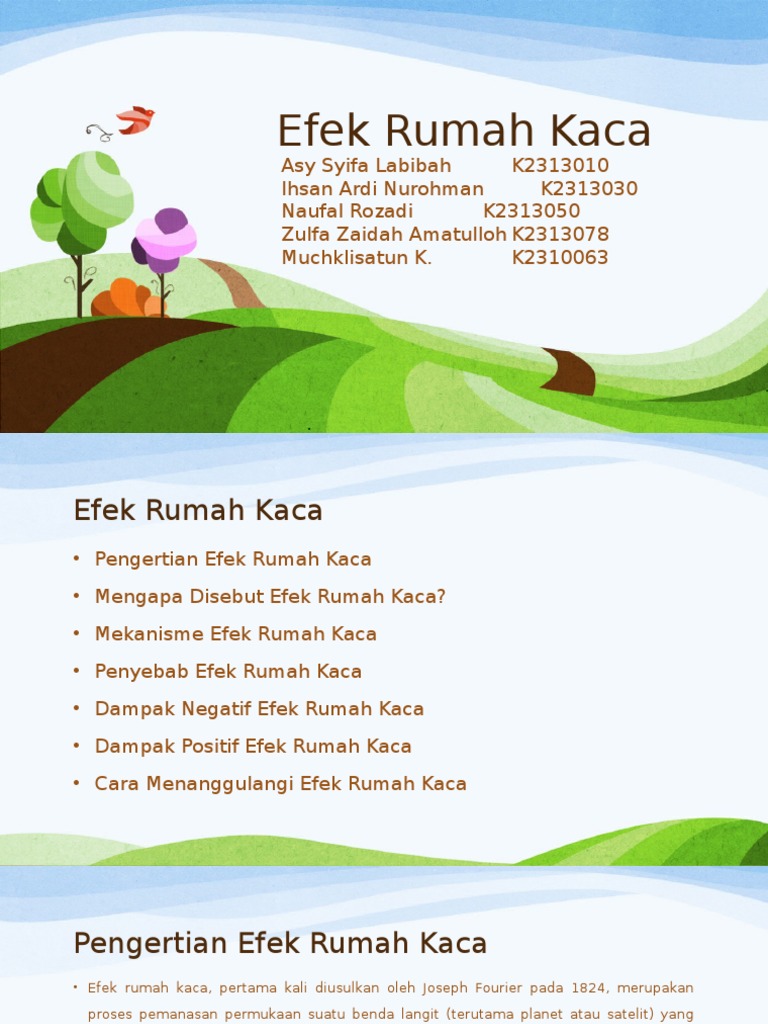 Efek Rumah Kaca

Asy Syifa Labibah K2313010
Ihsan Ardi Nurohman K2313030
Naufal Rozadi K2313050
Zulfa Zaidah Amatulloh K2313078
Muchklisatun K. K2310063

Efek Rumah Kaca

• Pengertian Efek Rumah Kaca
• Mengapa Disebut Efek Rumah Kaca?
• Mekanisme Efek Rumah Kaca
• Penyebab Efek Rumah Kaca
• Dampak Negatif Efek Rumah Kaca
• Dampak Positif Efek Rumah Kaca
• Cara Menanggulangi Efek Rumah Kaca

Pengertian Efek Rumah Kaca

• Efek rumah kaca, pertama kali diusulkan oleh Joseph Fourier pada 1824, merupakan proses pemanasan permukaan suatu benda langit (terutama planet atau satelit) yang